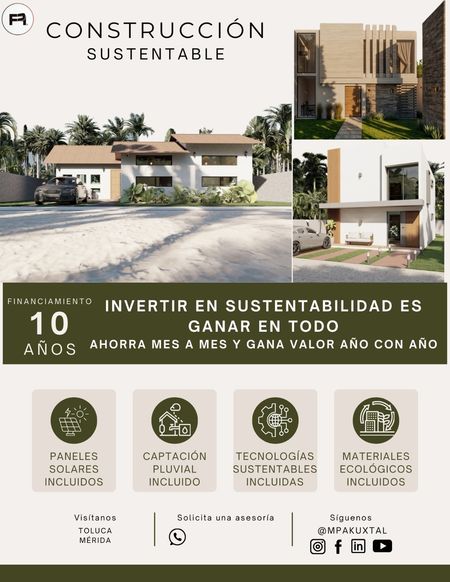 CONSTRUCCIÓN
SUSTENTABLE

FINANCIAMIENTO
10
AÑOS

INVERTIR EN SUSTENTABILIDAD ES GANAR EN TODO
AHORRA MES A MES Y GANA VALOR AÑO CON AÑO

PANELES SOLARES INCLUIDOS

CAPTACIÓN PLUVIAL INCLUIDO

TECNOLOGÍAS SUSTENTABLES INCLUIDAS

MATERIALES ECOLÓGICOS INCLUIDOS

Visítanos
TOLUCA
MÉRIDA

Solicita una asesoría

Síguenos
@MPAKUXTAL